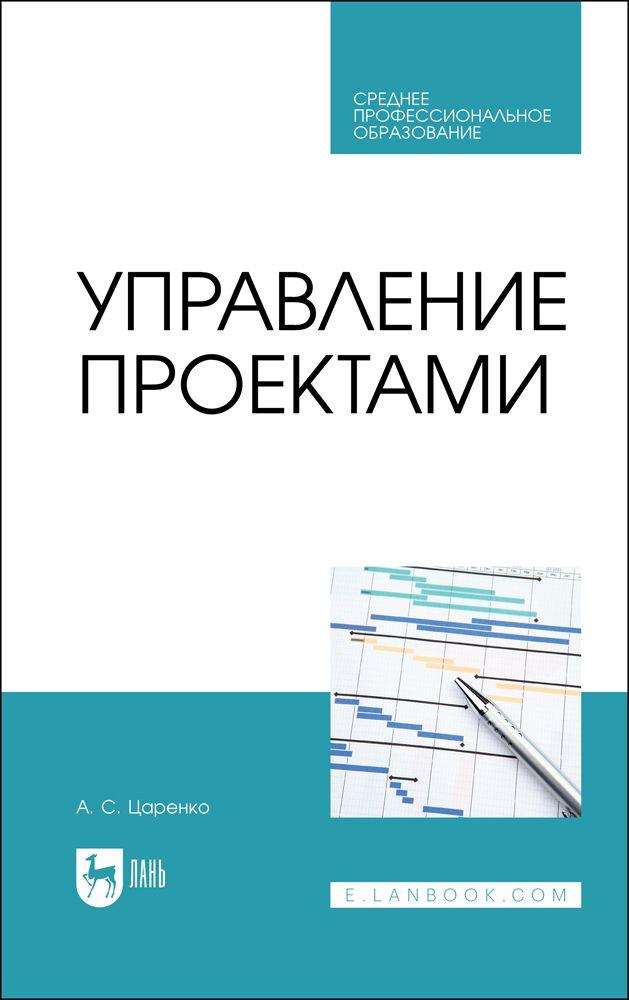 СРЕДНЕЕ ПРОФЕССИОНАЛЬНОЕ ОБРАЗОВАНИЕ

УПРАВЛЕНИЕ ПРОЕКТАМИ

А. С. Царенко

ЛАНЬ

E.LANBOOK.COM